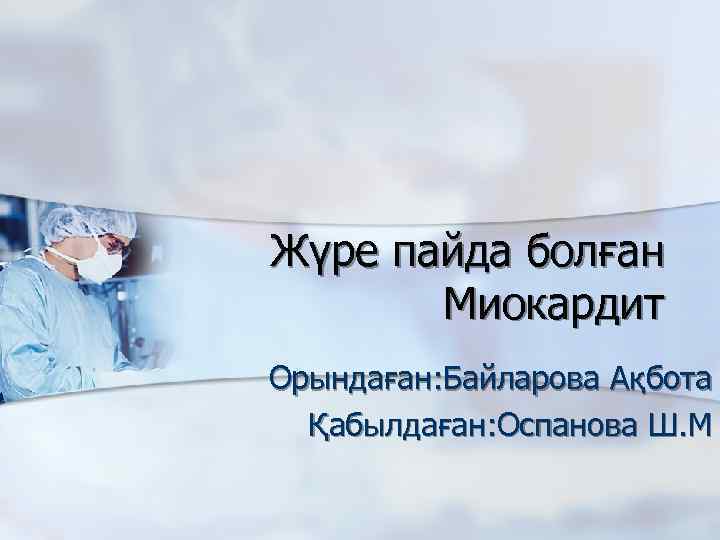 Жүре пайда болған Миокардит

Орындаған:Байларова Ақбота
Қабылдаған:Оспанова Ш.М